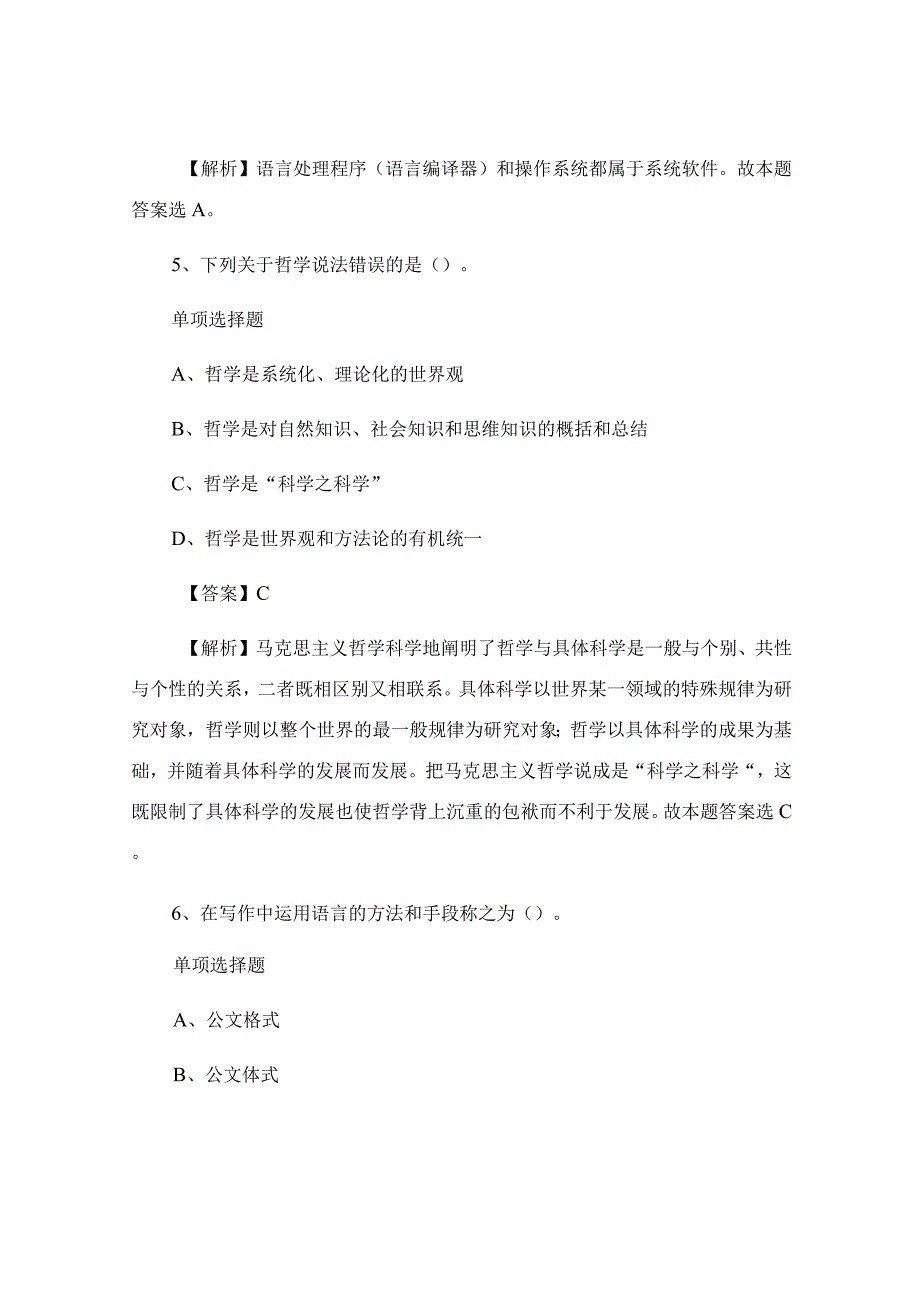 【解析】语言处理程序（语言编译器）和操作系统都属于系统软件。故本题答案选A。

5、下列关于哲学说法错误的是（）。

单项选择题

A、哲学是系统化、理论化的世界观

B、哲学是对自然知识、社会知识和思维知识的概括和总结

C、哲学是“科学之科学”

D、哲学是世界观和方法论的有机统一

【答案】C

【解析】马克思主义哲学科学地阐明了哲学与具体科学是一般与个别、共性与个性的关系，二者既相区别又相联系。具体科学以世界某一领域的特殊规律为研究对象，哲学则以整个世界的最一般规律为研究对象；哲学以具体科学的成果为基础，并随着具体科学的发展而发展。把马克思主义哲学说成是“科学之科学“，这既限制了具体科学的发展也使哲学背上沉重的包袱而不利于发展。故本题答案选C。

6、在写作中运用语言的方法和手段称之为（）。

单项选择题

A、公文格式

B、公文体式